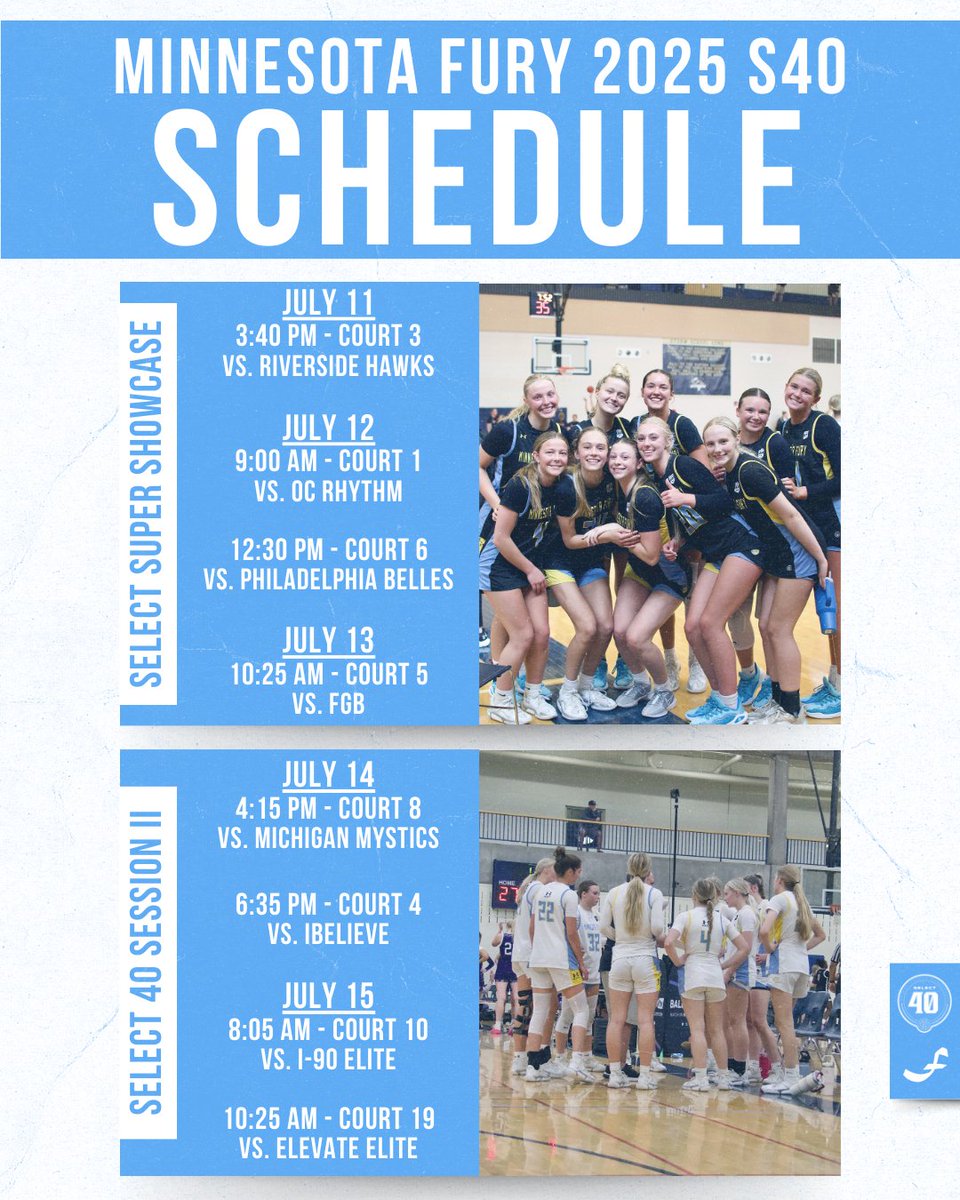 MINNESOTA FURY 2025 S40
SCHEDULE

SELECT SUPER SHOWCASE

JULY 11
3:40 PM - COURT 3
VS. RIVERSIDE HAWKS

JULY 12
9:00 AM - COURT 1
VS. OC RHYTHM

12:30 PM - COURT 6
VS. PHILADELPHIA BELLES

JULY 13
10:25 AM - COURT 5
VS. FGB

SELECT 40 SESSION II

JULY 14
4:15 PM - COURT 8
VS. MICHIGAN MYSTICS

6:35 PM - COURT 4
VS. IBELIEVE

JULY 15
8:05 AM - COURT 10
VS. I-90 ELITE

10:25 AM - COURT 19
VS. ELEVATE ELITE

SELECT
40